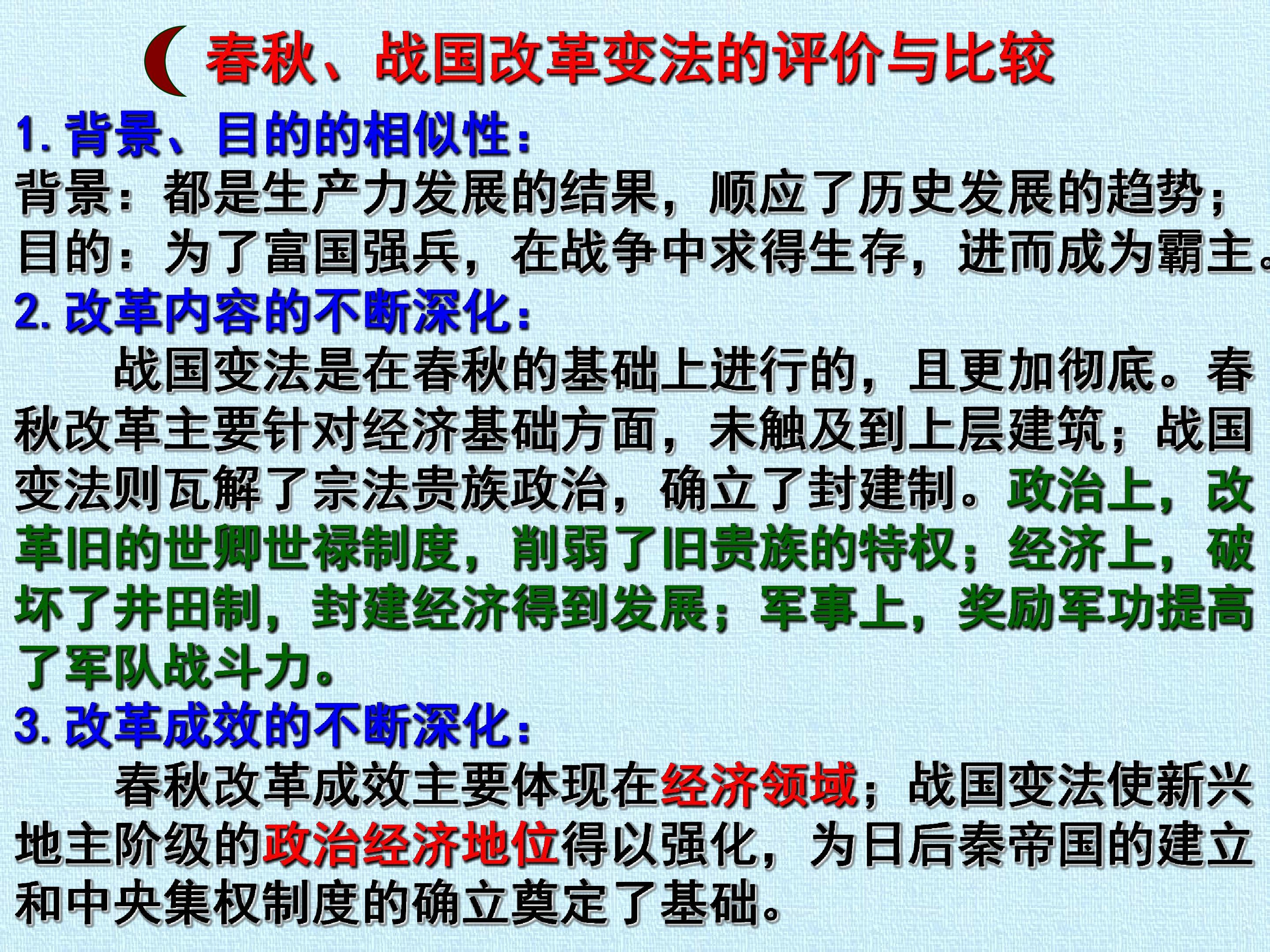 春秋、战国改革变法的评价与比较

1.背景、目的的相似性：

背景：都是生产力发展的结果，顺应了历史发展的趋势；

目的：为了富国强兵，在战争中求得生存，进而成为霸主。

2.改革内容的不断深化：

战国变法是在春秋的基础上进行的，且更加彻底。春秋改革主要针对经济基础方面，未触及到上层建筑；战国变法则瓦解了宗法贵族政治，确立了封建制。政治上，改革旧的世卿世禄制度，削弱了旧贵族的特权；经济上，破坏了井田制，封建经济得到发展；军事上，奖励军功提高了军队战斗力。

3.改革成效的不断深化：

春秋改革成效主要体现在经济领域；战国变法使新兴地主阶级的政治经济地位得以强化，为日后秦帝国的建立和中央集权制度的确立奠定了基础。